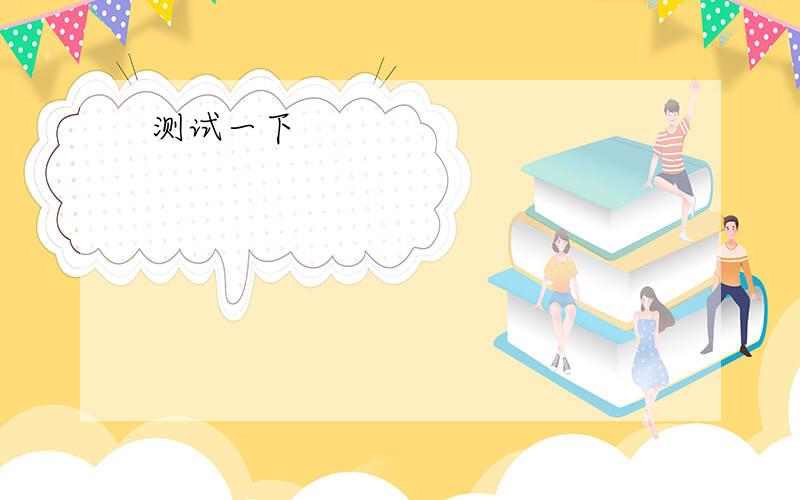 测试一下